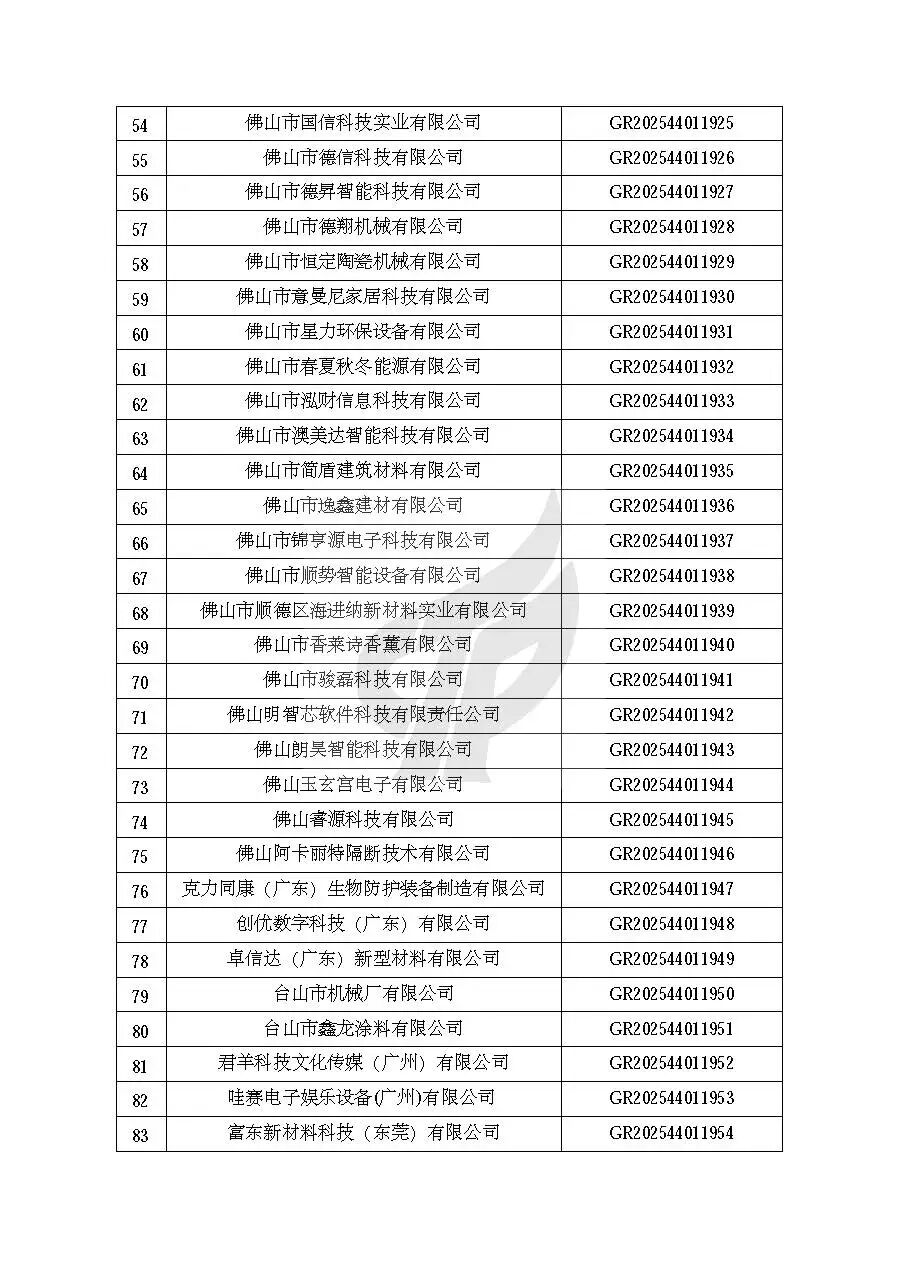 | 54 | 佛山市国信科技实业有限公司 | GR202544011925 |
|---|---|---|
| 55 | 佛山市德信科技有限公司 | GR202544011926 |
| 56 | 佛山市德昇智能科技有限公司 | GR202544011927 |
| 57 | 佛山市德翔机械有限公司 | GR202544011928 |
| 58 | 佛山市恒定陶瓷机械有限公司 | GR202544011929 |
| 59 | 佛山市意曼尼家居科技有限公司 | GR202544011930 |
| 60 | 佛山市星力环保设备有限公司 | GR202544011931 |
| 61 | 佛山市春夏秋冬能源有限公司 | GR202544011932 |
| 62 | 佛山市泓财信息科技有限公司 | GR202544011933 |
| 63 | 佛山市澳美达智能科技有限公司 | GR202544011934 |
| 64 | 佛山市简盾建筑材料有限公司 | GR202544011935 |
| 65 | 佛山市逸鑫建材有限公司 | GR202544011936 |
| 66 | 佛山市锦亨源电子科技有限公司 | GR202544011937 |
| 67 | 佛山市顺势智能设备有限公司 | GR202544011938 |
| 68 | 佛山市顺德区海进纳新材料实业有限公司 | GR202544011939 |
| 69 | 佛山市香莱诗香薰有限公司 | GR202544011940 |
| 70 | 佛山市骏磊科技有限公司 | GR202544011941 |
| 71 | 佛山明智芯软件科技有限责任公司 | GR202544011942 |
| 72 | 佛山朗昊智能科技有限公司 | GR202544011943 |
| 73 | 佛山玉玄宫电子有限公司 | GR202544011944 |
| 74 | 佛山睿源科技有限公司 | GR202544011945 |
| 75 | 佛山阿卡丽特隔断技术有限公司 | GR202544011946 |
| 76 | 克力同康（广东）生物防护装备制造有限公司 | GR202544011947 |
| 77 | 创优数字科技（广东）有限公司 | GR202544011948 |
| 78 | 卓信达（广东）新型材料有限公司 | GR202544011949 |
| 79 | 台山市机械厂有限公司 | GR202544011950 |
| 80 | 台山市鑫龙涂料有限公司 | GR202544011951 |
| 81 | 君羊科技文化传媒（广州）有限公司 | GR202544011952 |
| 82 | 哇赛电子娱乐设备(广州)有限公司 | GR202544011953 |
| 83 | 富东新材料科技（东莞）有限公司 | GR202544011954 |